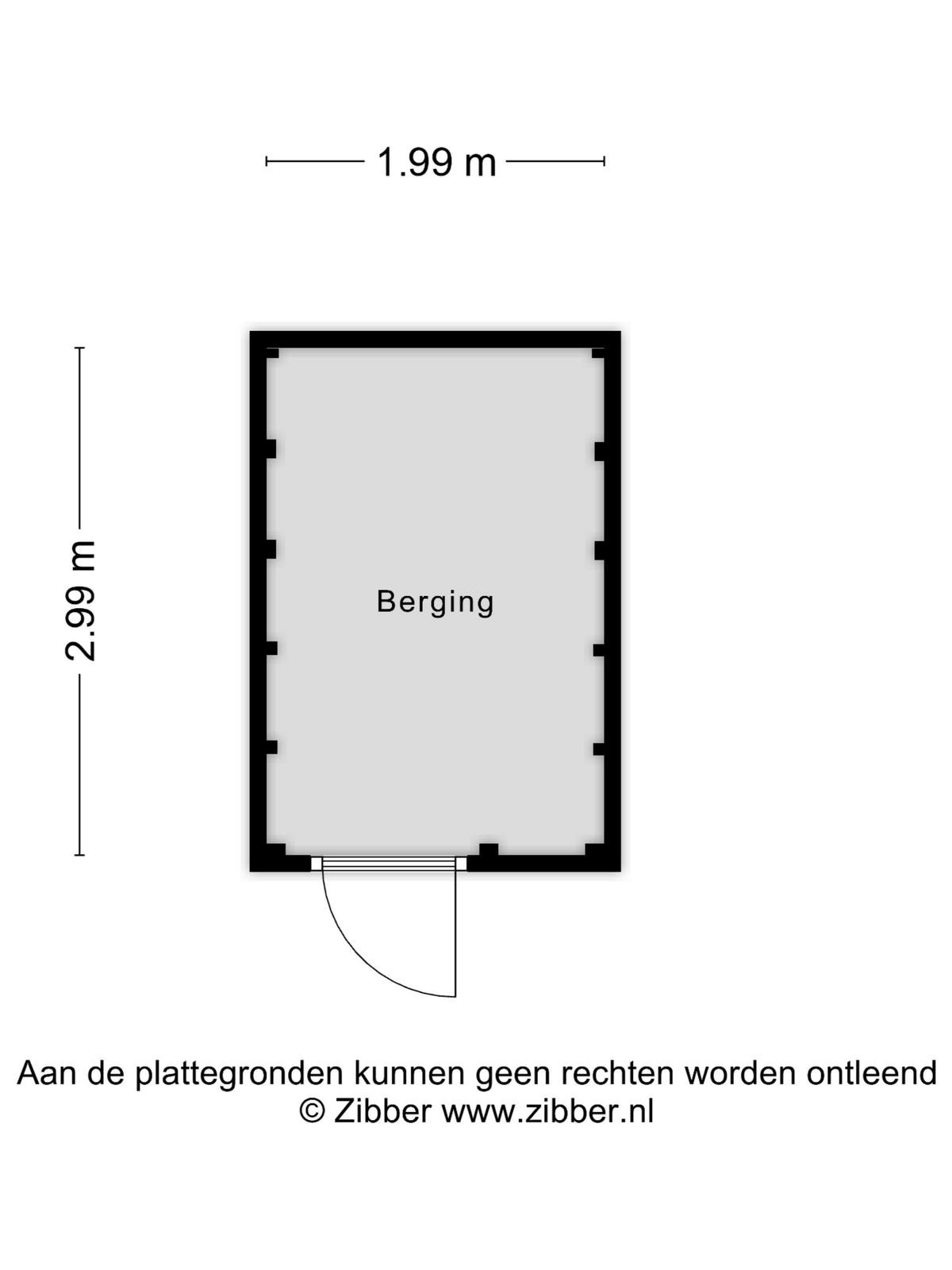 1.99 m

2.99 m

Berging

Aan de plattegronden kunnen geen rechten worden ontleend
© Zibber www.zibber.nl